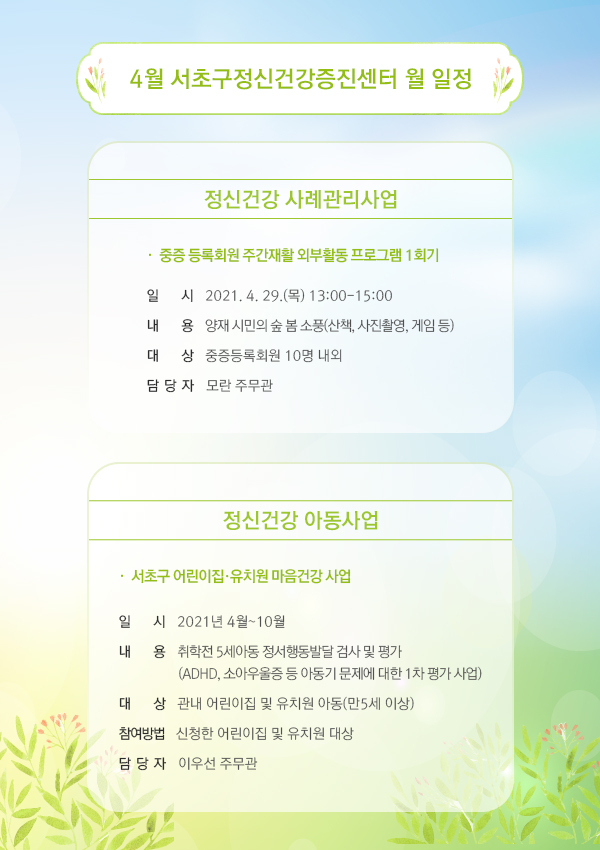 4월 서초구정신건강증진센터 월 일정

정신건강 사례관리사업

· 중증 등록회원 주간재활 외부활동 프로그램 1회기

일 시 2021. 4. 29.(목) 13:00-15:00

내 용 양재 시민의 숲 봄 소풍(산책, 사진촬영, 게임 등)

대 상 중증등록회원 10명 내외

담 당 자 모란 주무관

정신건강 아동사업

· 서초구 어린이집·유치원 마음건강 사업

일 시 2021년 4월~10월

내 용 취학전 5세아동 정서행동발달 검사 및 평가 (ADHD, 소아우울증 등 아동기 문제에 대한 1차 평가 사업)

대 상 관내 어린이집 및 유치원 아동(만5세 이상)

참여방법 신청한 어린이집 및 유치원 대상

담 당 자 이우선 주무관